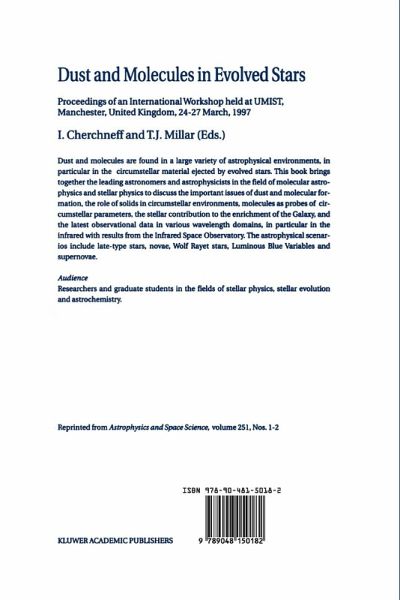 Dust and Molecules in Evolved Stars

Proceedings of an International Workshop held at UMIST, Manchester, United Kingdom, 24-27 March, 1997

I. Cherchneff and T.J. Millar (Eds.)

Dust and molecules are found in a large variety of astrophysical environments, in particular in the circumstellar material ejected by evolved stars. This book brings together the leading astronomers and astrophysicists in the field of molecular astrophysics and stellar physics to discuss the important issues of dust and molecular formation, the role of solids in circumstellar environments, molecules as probes of circumstellar parameters, the stellar contribution to the enrichment of the Galaxy, and the latest observational data in various wavelength domains, in particular in the infrared with results from the Infrared Space Observatory. The astrophysical scenarios include late-type stars, novae, Wolf Rayet stars, Luminous Blue Variables and supernovae.

Audience
Researchers and graduate students in the fields of stellar physics, stellar evolution and astrochemistry.

Reprinted from Astrophysics and Space Science, volume 251, Nos. 1-2

ISBN 978-90-481-5018-2

KLUWER ACADEMIC PUBLISHERS

9 789048 150182